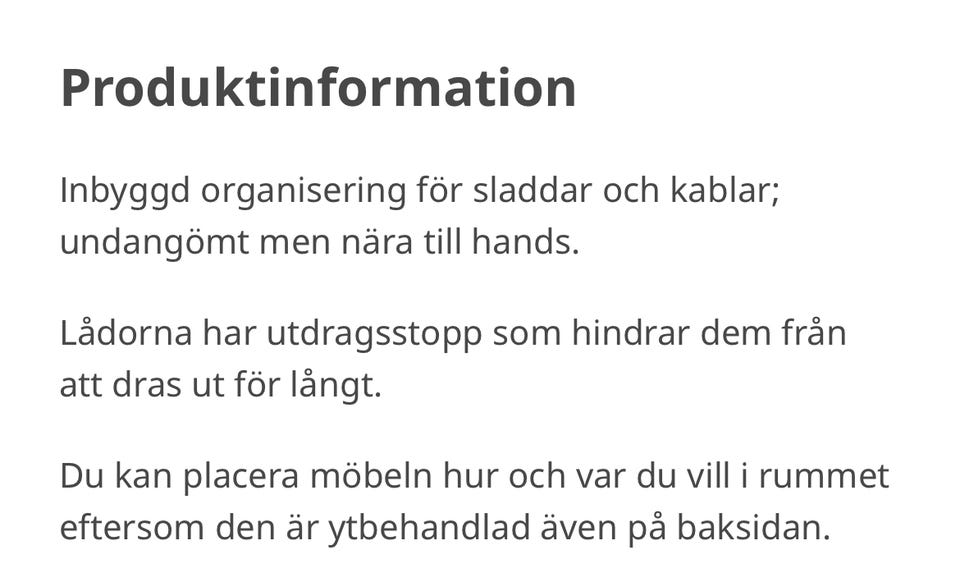 Produktinformation

Inbyggd organisering för sladdar och kablar; undangömt men nära till hands.

Lådorna har utdragsstopp som hindrar dem från att dras ut för långt.

Du kan placera möbeln hur och var du vill i rummet eftersom den är ytbehandlad även på baksidan.